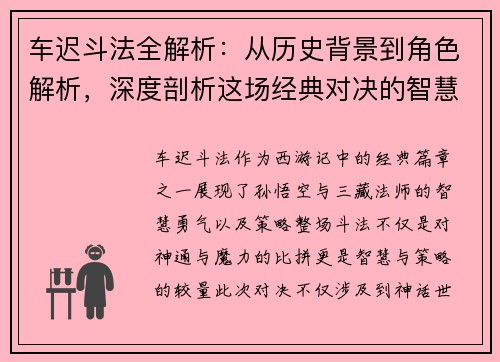 车迟斗法全解析：从历史背景到角色解析，深度剖析这场经典对决的智慧

车迟斗法作为西游记中的经典篇章之一展现了孙悟空与三藏法师的智慧勇气以及策略整场斗法不仅是对神通与魔力的比拼更是智慧与策略的较量此次对决不仅涉及到神话世